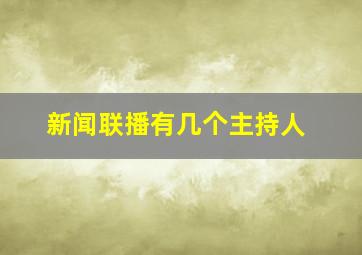 新闻联播有几个主持人